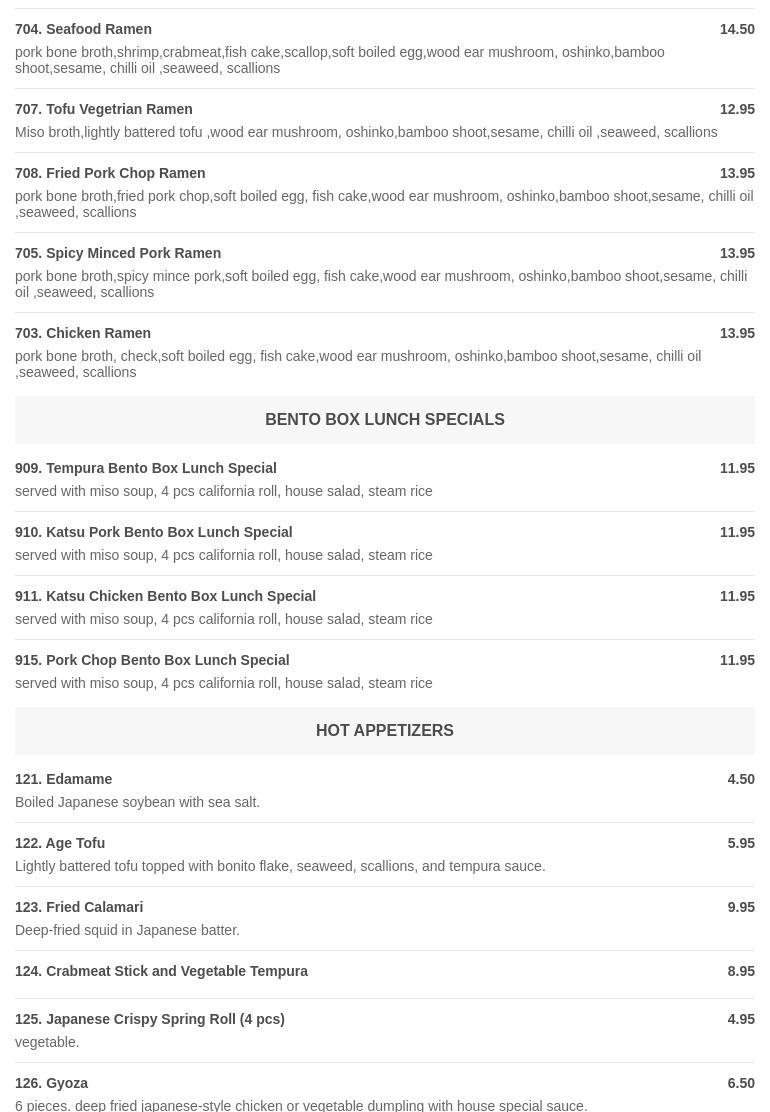 704. Seafood Ramen 14.50
pork bone broth,shrimp,crabmeat,fish cake,scallop,soft boiled egg,wood ear mushroom, oshinko,bamboo shoot,sesame, chilli oil ,seaweed, scallions

707. Tofu Vegetrian Ramen 12.95
Miso broth,lightly battered tofu ,wood ear mushroom, oshinko,bamboo shoot,sesame, chilli oil ,seaweed, scallions

708. Fried Pork Chop Ramen 13.95
pork bone broth,fried pork chop,soft boiled egg, fish cake,wood ear mushroom, oshinko,bamboo shoot,sesame, chilli oil ,seaweed, scallions

705. Spicy Minced Pork Ramen 13.95
pork bone broth,spicy mince pork,soft boiled egg, fish cake,wood ear mushroom, oshinko,bamboo shoot,sesame, chilli oil ,seaweed, scallions

703. Chicken Ramen 13.95
pork bone broth, check,soft boiled egg, fish cake,wood ear mushroom, oshinko,bamboo shoot,sesame, chilli oil ,seaweed, scallions

BENTO BOX LUNCH SPECIALS

909. Tempura Bento Box Lunch Special 11.95
served with miso soup, 4 pcs california roll, house salad, steam rice

910. Katsu Pork Bento Box Lunch Special 11.95
served with miso soup, 4 pcs california roll, house salad, steam rice

911. Katsu Chicken Bento Box Lunch Special 11.95
served with miso soup, 4 pcs california roll, house salad, steam rice

915. Pork Chop Bento Box Lunch Special 11.95
served with miso soup, 4 pcs california roll, house salad, steam rice

HOT APPETIZERS

121. Edamame 4.50
Boiled Japanese soybean with sea salt.

122. Age Tofu 5.95
Lightly battered tofu topped with bonito flake, seaweed, scallions, and tempura sauce.

123. Fried Calamari 9.95
Deep-fried squid in Japanese batter.

124. Crabmeat Stick and Vegetable Tempura 8.95

125. Japanese Crispy Spring Roll (4 pcs) 4.95
vegetable.

126. Gyoza 6.50
6 pieces. deep fried japanese-style chicken or vegetable dumpling with house special sauce.